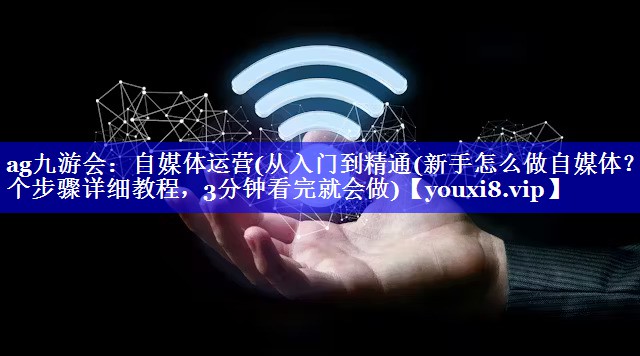 ag九游会：自媒体运营(从入门到精通(新手怎么做自媒体？个步骤详细教程，3分钟看完就会做)【youxi8.vip】